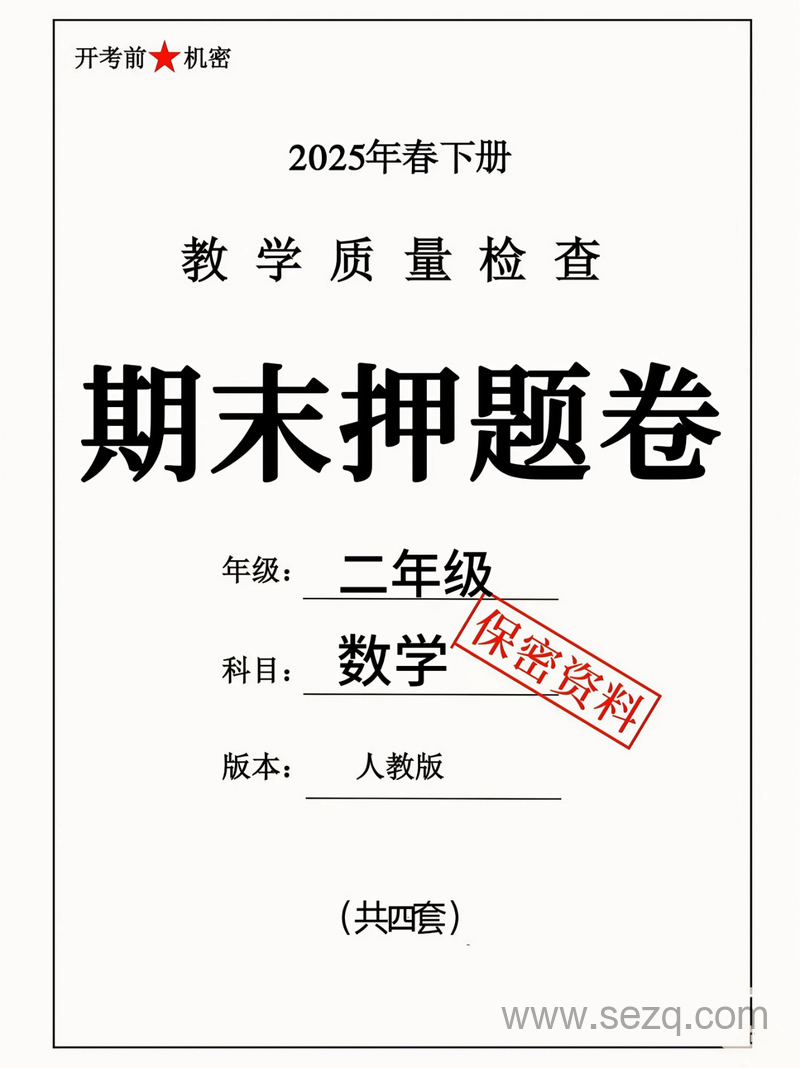 开考前★机密

2025年春下册

教学质量检查

期末押题卷

年级：二年级

科目：数学

保密资料

版本：人教版

（共四套）

www.sezq.com